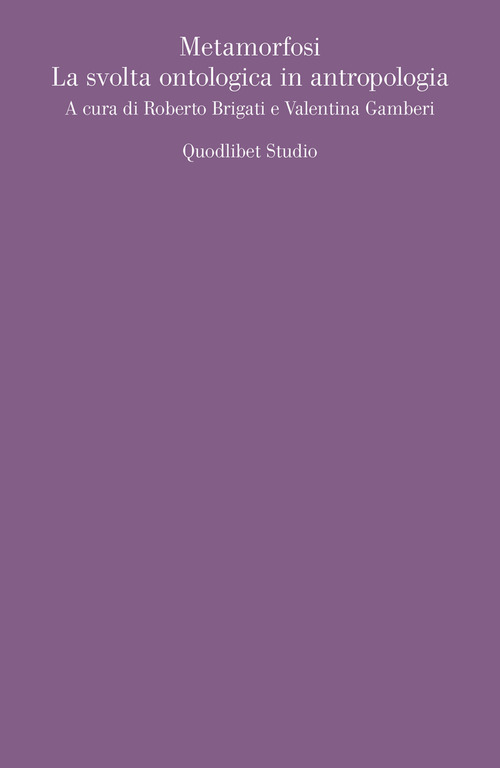 Metamorfosi
La svolta ontologica in antropologia
A cura di Roberto Brigati e Valentina Gamberi

Quodlibet Studio